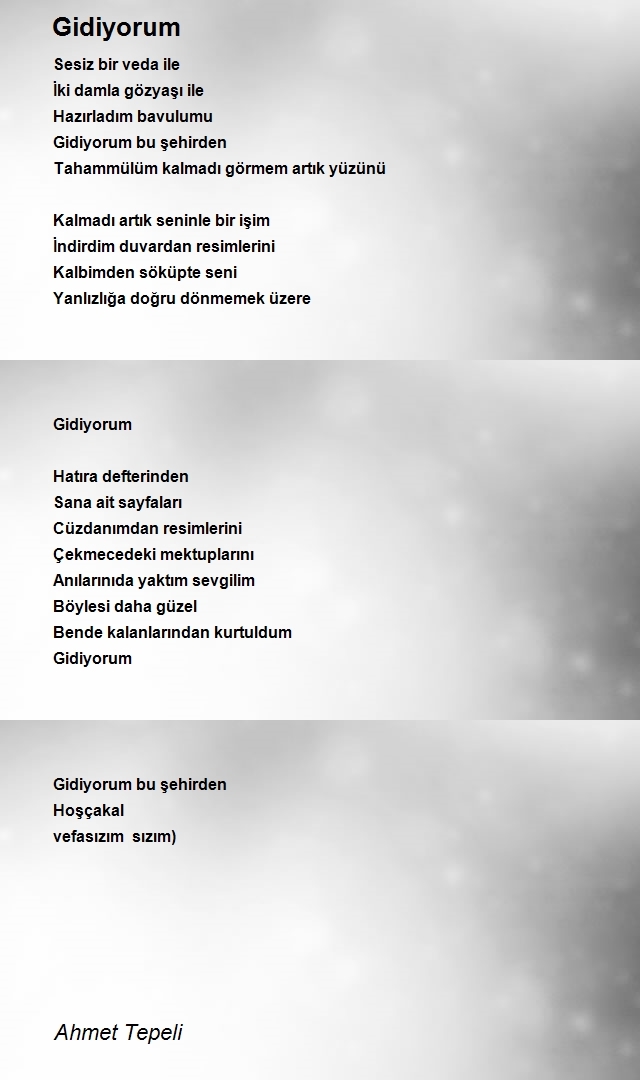 Gidiyorum

Sesiz bir veda ile
İki damla gözyaşı ile
Hazırladım bavulumu
Gidiyorum bu şehirden
Tahammülüm kalmadı görmem artık yüzünü

Kalmadı artık seninle bir işim
İndirdim duvardan resimlerini
Kalbimden söküpte seni
Yanlızlığa doğru dönmemek üzere

Gidiyorum

Hatıra defterinden
Sana ait sayfaları
Cüzdanımdan resimlerini
Çekmecedeki mektuplarını
Anılarınıda yaktım sevgilim
Böylesi daha güzel
Bende kalanlarından kurtuldum
Gidiyorum

Gidiyorum bu şehirden
Hoşçakal
vefasızım sızım)

Ahmet Tepeli